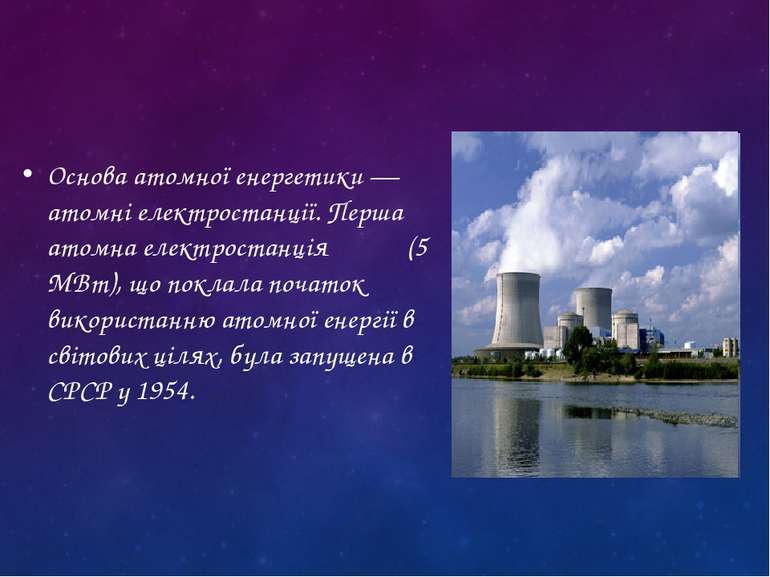 • Основа атомної енергетики — атомні електростанції. Перша атомна електростанція (5 МВт), що поклала початок використанню атомної енергії в світових цілях, була запущена в СРСР у 1954.